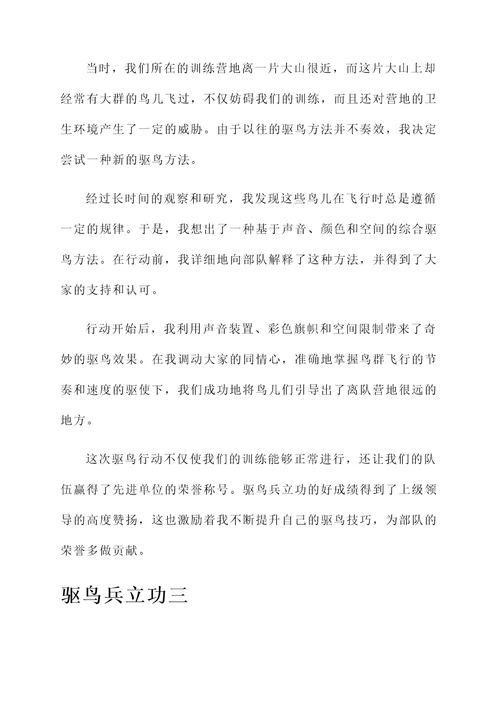 当时，我们所在的训练营地离一片大山很近，而这片大山上却经常有大群的鸟儿飞过，不仅妨碍我们的训练，而且还对营地的卫生环境产生了一定的威胁。由于以往的驱鸟方法并不奏效，我决定尝试一种新的驱鸟方法。

经过长时间的观察和研究，我发现这些鸟儿在飞行时总是遵循一定的规律。于是，我想出了一种基于声音、颜色和空间的综合驱鸟方法。在行动前，我详细地向部队解释了这种方法，并得到了大家的支持和认可。

行动开始后，我利用声音装置、彩色旗帜和空间限制带来了奇妙的驱鸟效果。在我调动大家的同情心，准确地掌握鸟群飞行的节奏和速度的驱使下，我们成功地将鸟儿们引导出了离队营地很远的地方。

这次驱鸟行动不仅使我们的训练能够正常进行，还让我们的队伍赢得了先进单位的荣誉称号。驱鸟兵立功的好成绩得到了上级领导的高度赞扬，这也激励着我不断提升自己的驱鸟技巧，为部队的荣誉多做贡献。

驱鸟兵立功三